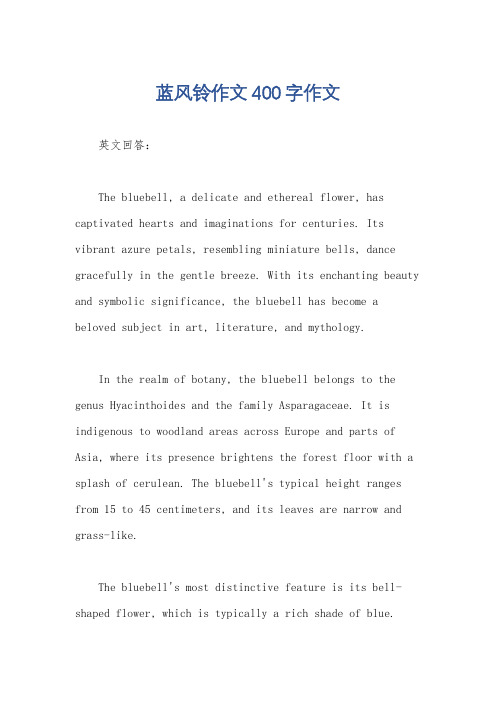 蓝风铃作文400字作文

英文回答：

The bluebell, a delicate and ethereal flower, has captivated hearts and imaginations for centuries. Its vibrant azure petals, resembling miniature bells, dance gracefully in the gentle breeze. With its enchanting beauty and symbolic significance, the bluebell has become a beloved subject in art, literature, and mythology.

In the realm of botany, the bluebell belongs to the genus Hyacinthoides and the family Asparagaceae. It is indigenous to woodland areas across Europe and parts of Asia, where its presence brightens the forest floor with a splash of cerulean. The bluebell's typical height ranges from 15 to 45 centimeters, and its leaves are narrow and grass-like.

The bluebell's most distinctive feature is its bell-shaped flower, which is typically a rich shade of blue.